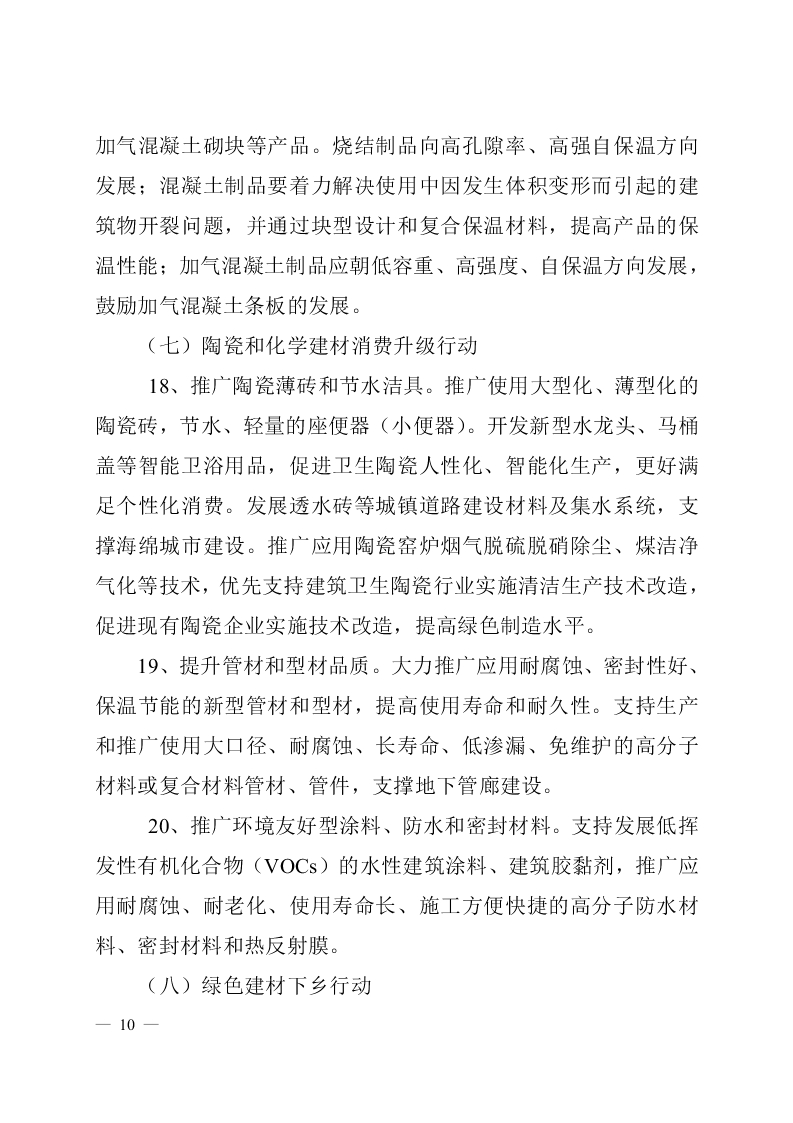 加气混凝土砌块等产品。烧结制品向高孔隙率、高强自保温方向发展；混凝土制品要着力解决使用中因发生体积变形而引起的建筑物开裂问题，并通过块型设计和复合保温材料，提高产品的保温性能；加气混凝土制品应朝低容重、高强度、自保温方向发展，鼓励加气混凝土条板的发展。

（七）陶瓷和化学建材消费升级行动

18、推广陶瓷薄砖和节水洁具。推广使用大型化、薄型化的陶瓷砖，节水、轻量的座便器（小便器）。开发新型水龙头、马桶盖等智能卫浴用品，促进卫生陶瓷人性化、智能化生产，更好满足个性化消费。发展透水砖等城镇道路建设材料及集水系统，支撑海绵城市建设。推广应用陶瓷窑炉烟气脱硫脱硝除尘、煤洁净气化等技术，优先支持建筑卫生陶瓷行业实施清洁生产技术改造，促进现有陶瓷企业实施技术改造，提高绿色制造水平。

19、提升管材和型材品质。大力推广应用耐腐蚀、密封性好、保温节能的新型管材和型材，提高使用寿命和耐久性。支持生产和推广使用大口径、耐腐蚀、长寿命、低渗漏、免维护的高分子材料或复合材料管材、管件，支撑地下管廊建设。

20、推广环境友好型涂料、防水和密封材料。支持发展低挥发性有机化合物（VOCs）的水性建筑涂料、建筑胶黏剂，推广应用耐腐蚀、耐老化、使用寿命长、施工方便快捷的高分子防水材料、密封材料和热反射膜。

（八）绿色建材下乡行动

— 10 —